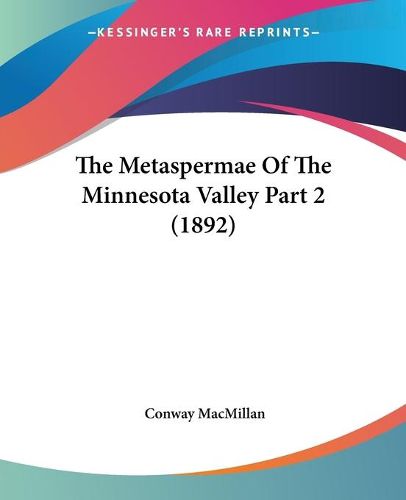 —KESSINGER'S RARE REPRINTS—

The Metaspermae Of The Minnesota Valley Part 2 (1892)

Conway MacMillan